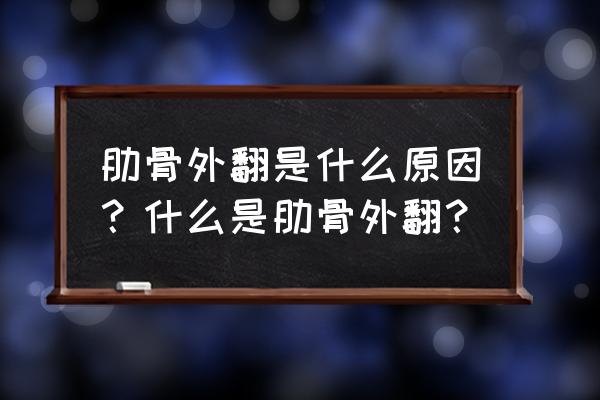 肋骨外翻是什么原因？什么是肋骨外翻？